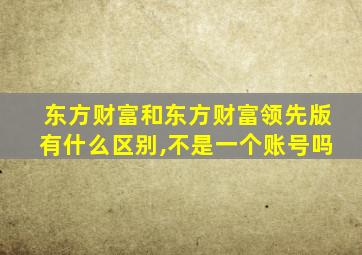 东方财富和东方财富领先版有什么区别,不是一个账号吗